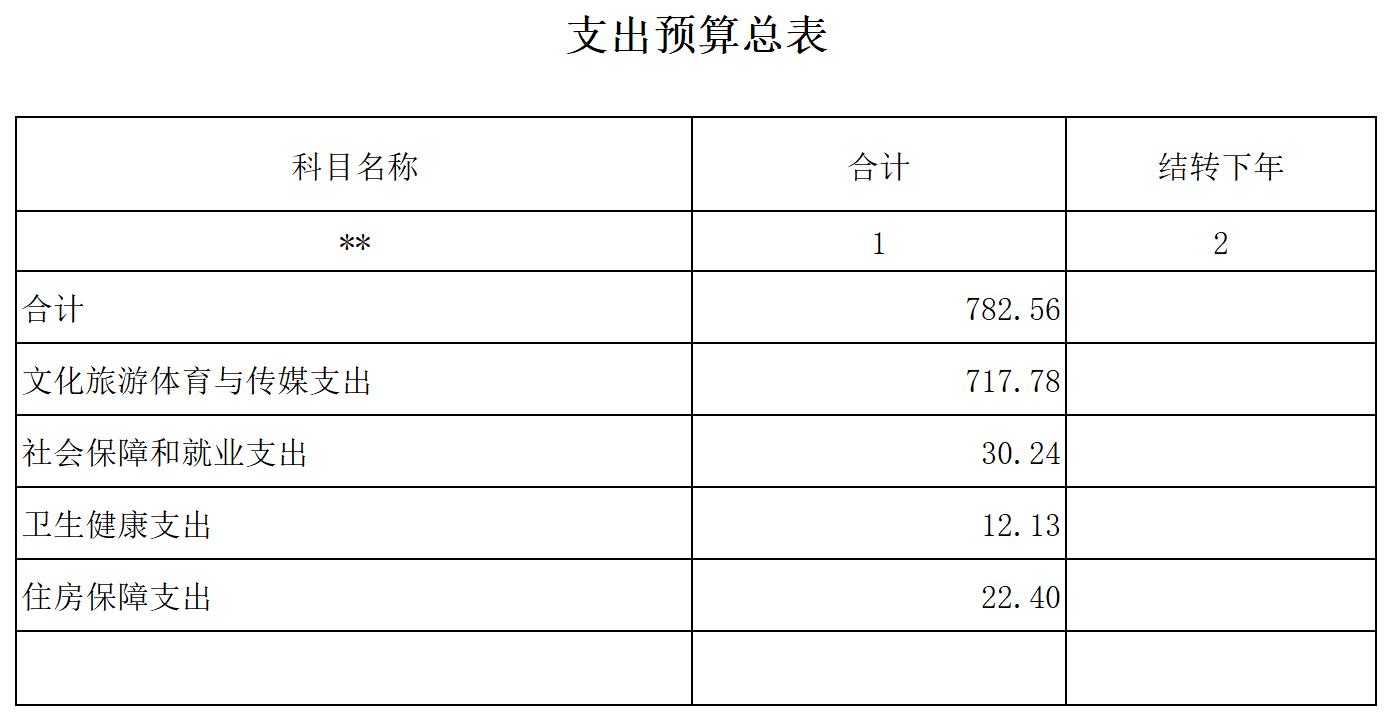 支出预算总表

| 科目名称 | 合计 | 结转下年 |
|---|---|---|
| ** | 1 | 2 |
| 合计 | 782.56 | |
| 文化旅游体育与传媒支出 | 717.78 | |
| 社会保障和就业支出 | 30.24 | |
| 卫生健康支出 | 12.13 | |
| 住房保障支出 | 22.40 | |
| | | |